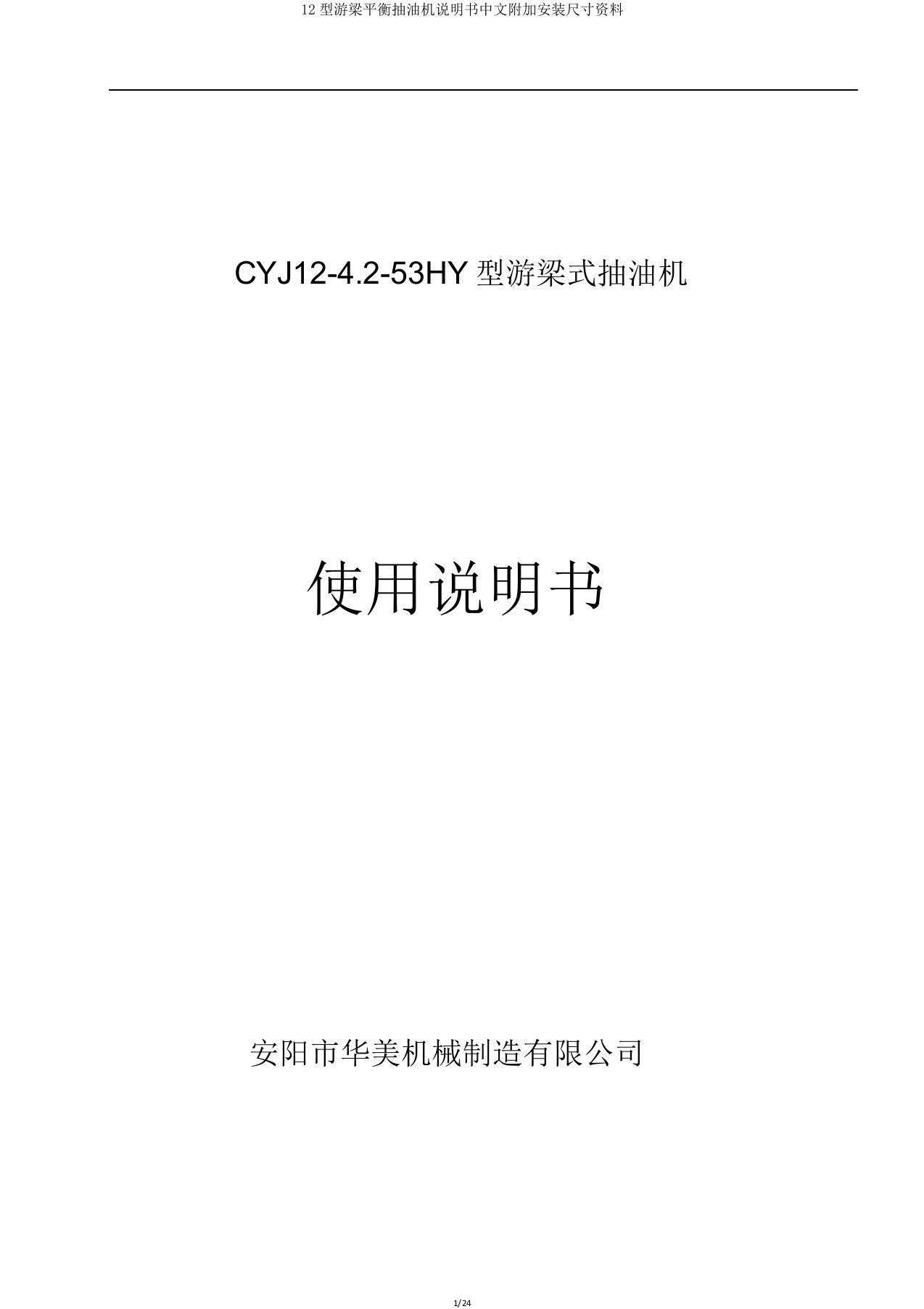 12 型游梁平衡抽油机说明书中文附加安装尺寸资料

CYJ12-4.2-53HY 型游梁式抽油机

使用说明书

安阳市华美机械制造有限公司

1/24